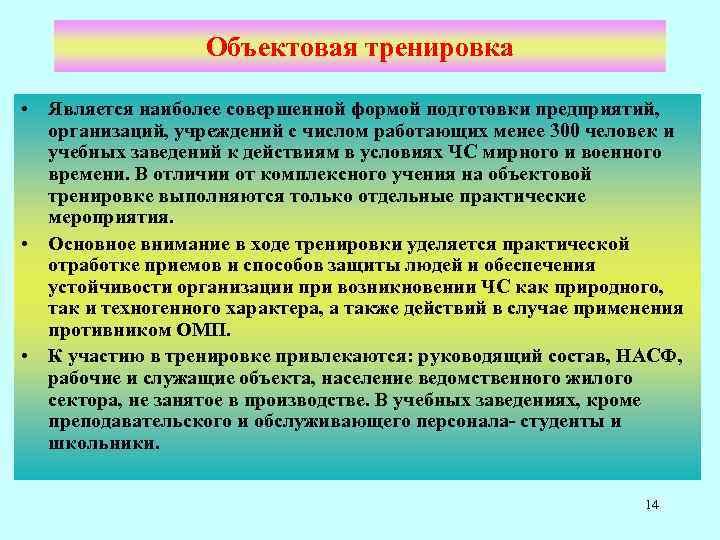 Объектовая тренировка

• Является наиболее совершенной формой подготовки предприятий, организаций, учреждений с числом работающих менее 300 человек и учебных заведений к действиям в условиях ЧС мирного и военного времени. В отличии от комплексного учения на объектовой тренировке выполняются только отдельные практические мероприятия.

• Основное внимание в ходе тренировки уделяется практической отработке приемов и способов защиты людей и обеспечения устойчивости организации при возникновении ЧС как природного, так и техногенного характера, а также действий в случае применения противником ОМП.

• К участию в тренировке привлекаются: руководящий состав, НАСФ, рабочие и служащие объекта, население ведомственного жилого сектора, не занятое в производстве. В учебных заведениях, кроме преподавательского и обслуживающего персонала- студенты и школьники.

14